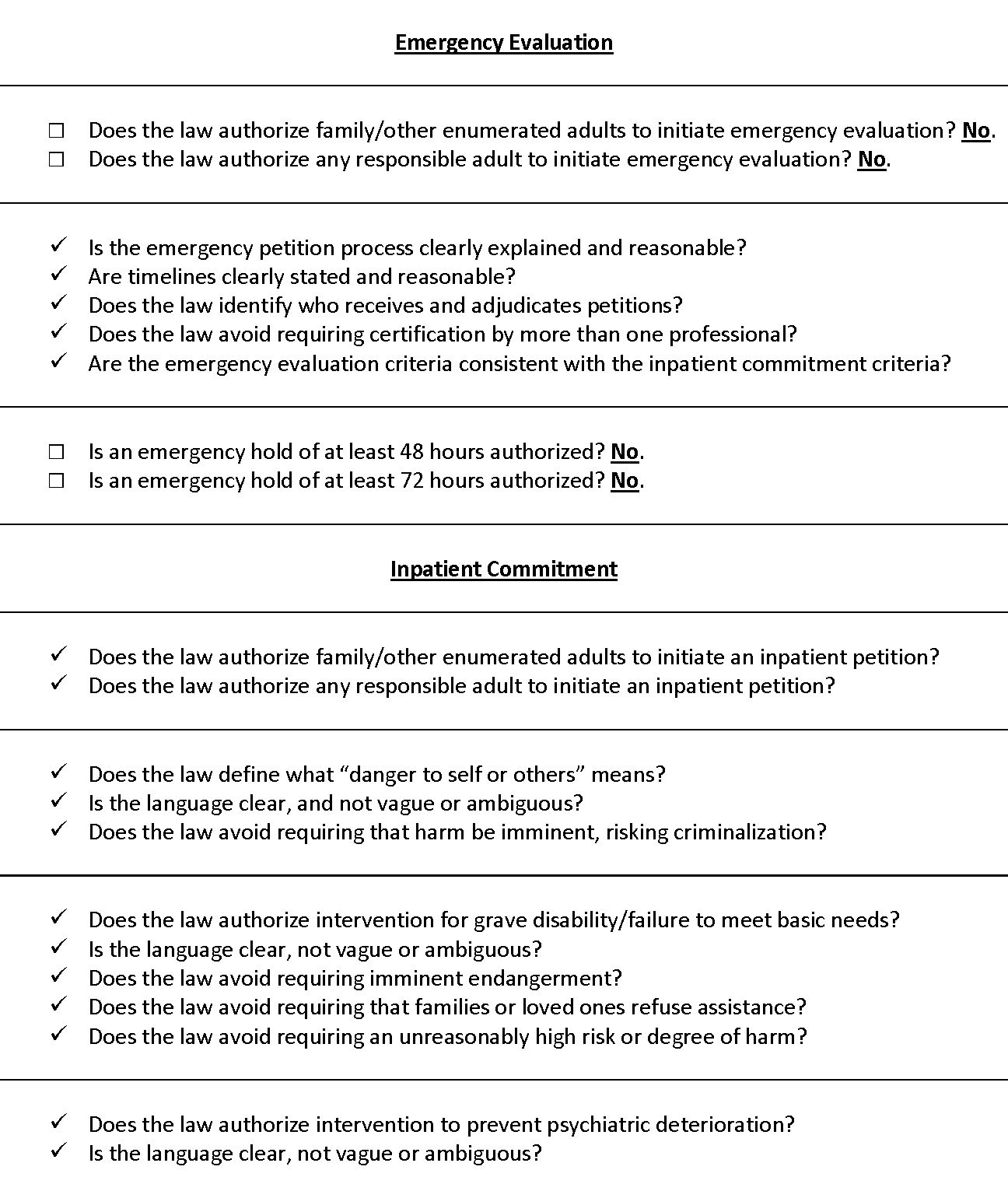 Emergency Evaluation

☐ Does the law authorize family/other enumerated adults to initiate emergency evaluation? No.
☐ Does the law authorize any responsible adult to initiate emergency evaluation? No.

✓ Is the emergency petition process clearly explained and reasonable?
✓ Are timelines clearly stated and reasonable?
✓ Does the law identify who receives and adjudicates petitions?
✓ Does the law avoid requiring certification by more than one professional?
✓ Are the emergency evaluation criteria consistent with the inpatient commitment criteria?

☐ Is an emergency hold of at least 48 hours authorized? No.
☐ Is an emergency hold of at least 72 hours authorized? No.

Inpatient Commitment

✓ Does the law authorize family/other enumerated adults to initiate an inpatient petition?
✓ Does the law authorize any responsible adult to initiate an inpatient petition?

✓ Does the law define what "danger to self or others" means?
✓ Is the language clear, and not vague or ambiguous?
✓ Does the law avoid requiring that harm be imminent, risking criminalization?

✓ Does the law authorize intervention for grave disability/failure to meet basic needs?
✓ Is the language clear, not vague or ambiguous?
✓ Does the law avoid requiring imminent endangerment?
✓ Does the law avoid requiring that families or loved ones refuse assistance?
✓ Does the law avoid requiring an unreasonably high risk or degree of harm?

✓ Does the law authorize intervention to prevent psychiatric deterioration?
✓ Is the language clear, not vague or ambiguous?